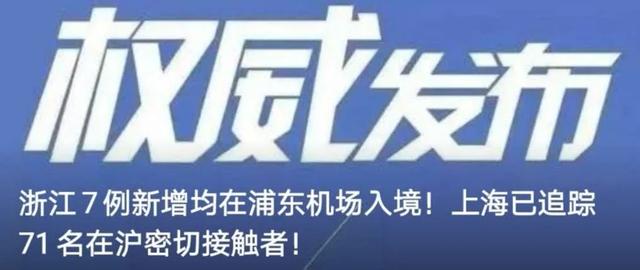 权威发布

浙江 7 例新增均在浦东机场入境！上海已追踪 71 名在沪密切接触者！